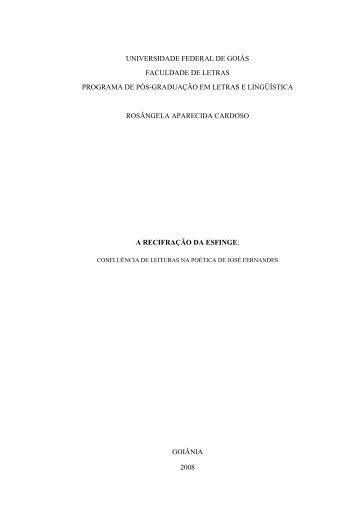 UNIVERSIDADE FEDERAL DE GOIÁS
FACULDADE DE LETRAS
PROGRAMA DE PÓS-GRADUAÇÃO EM LETRAS E LINGÜÍSTICA

ROSÂNGELA APARECIDA CARDOSO

A RECIFRAÇÃO DA ESFINGE:

CONFLUÊNCIA DE LEITURAS NA POÉTICA DE JOSÉ FERNANDES

GOIÂNIA
2008